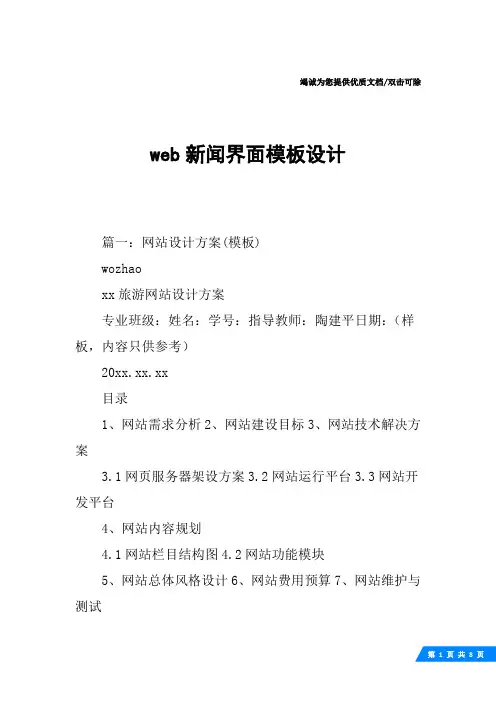 竭诚为您提供优质文档/双击可除

web 新闻界面模板设计

篇一：网站设计方案(模板)

wozhao

xx 旅游网站设计方案

专业班级：姓名：学号：指导教师：陶建平日期：（样板，内容只供参考）

20xx.xx.xx

目录

1、网站需求分析 2、网站建设目标 3、网站技术解决方案

3.1 网页服务器架设方案 3.2 网站运行平台 3.3 网站开发平台

4、网站内容规划

4.1 网站栏目结构图 4.2 网站功能模块

5、网站总体风格设计 6、网站费用预算 7、网站维护与测试

第 1 页 共 8 页